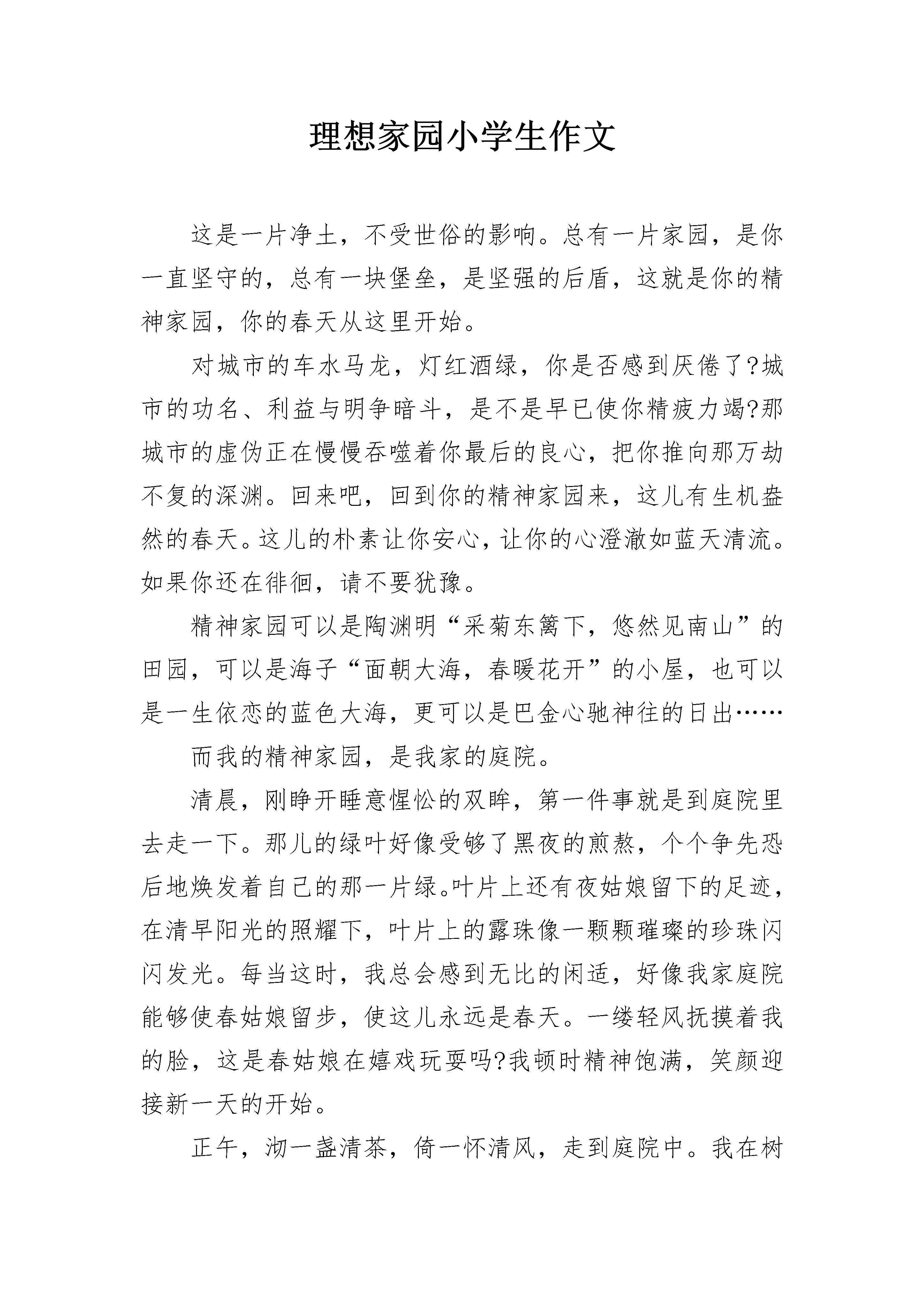 理想家园小学生作文

这是一片净土，不受世俗的影响。总有一片家园，是你一直坚守的，总有一块堡垒，是坚强的后盾，这就是你的精神家园，你的春天从这里开始。

对城市的车水马龙，灯红酒绿，你是否感到厌倦了?城市的功名、利益与明争暗斗，是不是早已使你精疲力竭?那城市的虚伪正在慢慢吞噬着你最后的良心，把你推向那万劫不复的深渊。回来吧，回到你的精神家园来，这儿有生机盎然的春天。这儿的朴素让你安心，让你的心澄澈如蓝天清流。如果你还在徘徊，请不要犹豫。

精神家园可以是陶渊明“采菊东篱下，悠然见南山”的田园，可以是海子“面朝大海，春暖花开”的小屋，也可以是一生依恋的蓝色大海，更可以是巴金心驰神往的日出……

而我的精神家园，是我家的庭院。

清晨，刚睁开睡意惺忪的双眸，第一件事就是到庭院里去走一下。那儿的绿叶好像受够了黑夜的煎熬，个个争先恐后地焕发着自己的那一片绿。叶片上还有夜姑娘留下的足迹，在清早阳光的照耀下，叶片上的露珠像一颗颗璀璨的珍珠闪闪发光。每当这时，我总会感到无比的闲适，好像我家庭院能够使春姑娘留步，使这儿永远是春天。一缕轻风抚摸着我的脸，这是春姑娘在嬉戏玩耍吗?我顿时精神饱满，笑颜迎接新一天的开始。

正午，沏一盏清茶，倚一怀清风，走到庭院中。我在树